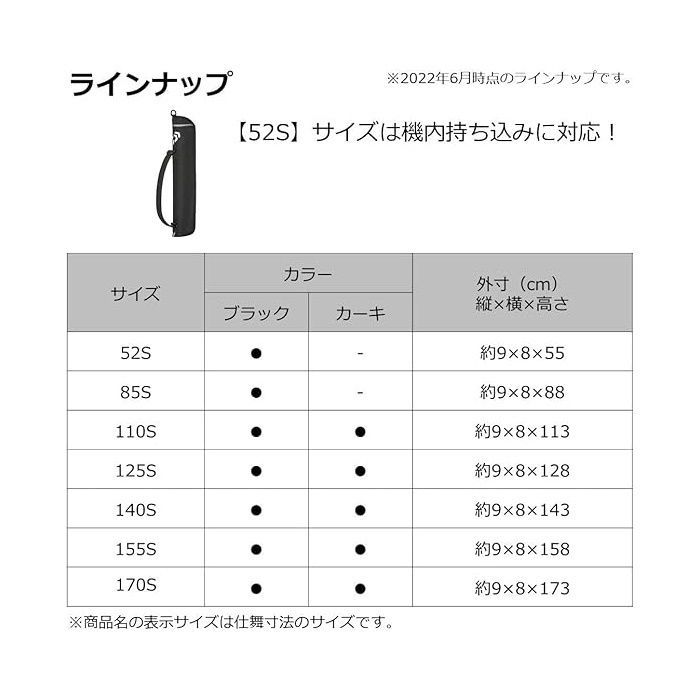 ラインナップ

※2022年6月時点のラインナップです。

【52S】サイズは機内持ち込みに対応！

| サイズ | カラー ブラック | カラー カーキ | 外寸（cm） 縦×横×高さ |
|---|---|---|---|
| 52S | ● | - | 約9×8×55 |
| 85S | ● | - | 約9×8×88 |
| 110S | ● | ● | 約9×8×113 |
| 125S | ● | ● | 約9×8×128 |
| 140S | ● | ● | 約9×8×143 |
| 155S | ● | ● | 約9×8×158 |
| 170S | ● | ● | 約9×8×173 |

※商品名の表示サイズは仕舞寸法のサイズです。